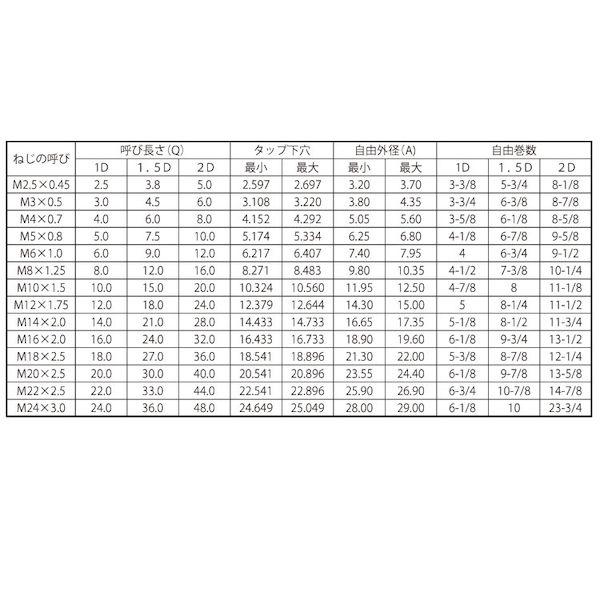 | ねじの呼び | 呼び長さ(Q) |  |  | タップ下穴 |  | 自由外径(A) |  | 自由巻数 |  |  |
|---|---|---|---|---|---|---|---|---|---|---|
|  | 1D | 1.5D | 2D | 最小 | 最大 | 最小 | 最大 | 1D | 1.5D | 2D |
| M2.5×0.45 | 2.5 | 3.8 | 5.0 | 2.597 | 2.697 | 3.20 | 3.70 | 3-3/8 | 5-3/4 | 8-1/8 |
| M3×0.5 | 3.0 | 4.5 | 6.0 | 3.108 | 3.220 | 3.80 | 4.35 | 3-3/4 | 6-3/8 | 8-7/8 |
| M4×0.7 | 4.0 | 6.0 | 8.0 | 4.152 | 4.292 | 5.05 | 5.60 | 3-5/8 | 6-1/8 | 8-5/8 |
| M5×0.8 | 5.0 | 7.5 | 10.0 | 5.174 | 5.334 | 6.25 | 6.80 | 4-1/8 | 6-7/8 | 9-5/8 |
| M6×1.0 | 6.0 | 9.0 | 12.0 | 6.217 | 6.407 | 7.40 | 7.95 | 4 | 6-3/4 | 9-1/2 |
| M8×1.25 | 8.0 | 12.0 | 16.0 | 8.271 | 8.483 | 9.80 | 10.35 | 4-1/2 | 7-3/8 | 10-1/4 |
| M10×1.5 | 10.0 | 15.0 | 20.0 | 10.324 | 10.560 | 11.95 | 12.50 | 4-7/8 | 8 | 11-1/8 |
| M12×1.75 | 12.0 | 18.0 | 24.0 | 12.379 | 12.644 | 14.30 | 15.00 | 5 | 8-1/4 | 11-1/2 |
| M14×2.0 | 14.0 | 21.0 | 28.0 | 14.433 | 14.733 | 16.65 | 17.35 | 5-1/8 | 8-1/2 | 11-3/4 |
| M16×2.0 | 16.0 | 24.0 | 32.0 | 16.433 | 16.733 | 18.90 | 19.60 | 6-1/8 | 9-3/4 | 13-1/2 |
| M18×2.5 | 18.0 | 27.0 | 36.0 | 18.541 | 18.896 | 21.30 | 22.00 | 5-3/8 | 8-7/8 | 12-1/4 |
| M20×2.5 | 20.0 | 30.0 | 40.0 | 20.541 | 20.896 | 23.55 | 24.40 | 6-1/8 | 9-7/8 | 13-5/8 |
| M22×2.5 | 22.0 | 33.0 | 44.0 | 22.541 | 22.896 | 25.90 | 26.90 | 6-3/4 | 10-7/8 | 14-7/8 |
| M24×3.0 | 24.0 | 36.0 | 48.0 | 24.649 | 25.049 | 28.00 | 29.00 | 6-1/8 | 10 | 23-3/4 |